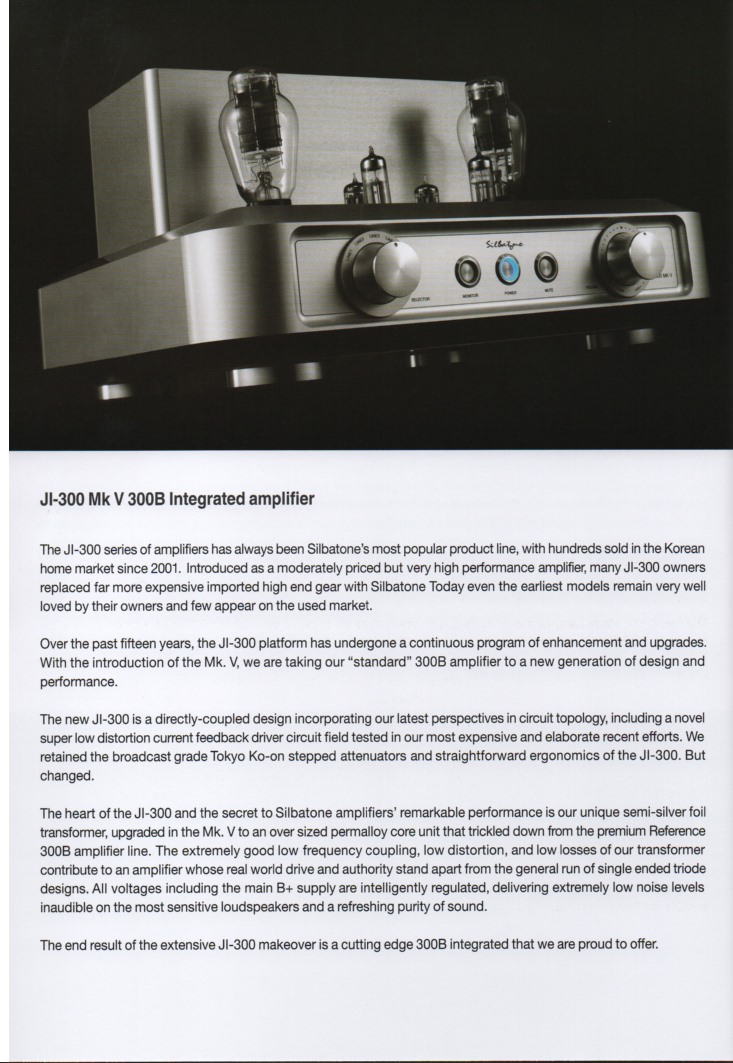 Silbatone

SELECTOR

MONITOR

POWER

MUTE

JI-300 Mk V 300B Integrated amplifier

The JI-300 series of amplifiers has always been Silbatone's most popular product line, with hundreds sold in the Korean home market since 2001. Introduced as a moderately priced but very high performance amplifier, many JI-300 owners replaced far more expensive imported high end gear with Silbatone Today even the earliest models remain very well loved by their owners and few appear on the used market.

Over the past fifteen years, the JI-300 platform has undergone a continuous program of enhancement and upgrades. With the introduction of the Mk. V, we are taking our "standard" 300B amplifier to a new generation of design and performance.

The new JI-300 is a directly-coupled design incorporating our latest perspectives in circuit topology, including a novel super low distortion current feedback driver circuit field tested in our most expensive and elaborate recent efforts. We retained the broadcast grade Tokyo Ko-on stepped attenuators and straightforward ergonomics of the JI-300. But changed.

The heart of the JI-300 and the secret to Silbatone amplifiers' remarkable performance is our unique semi-silver foil transformer, upgraded in the Mk. V to an over sized permalloy core unit that trickled down from the premium Reference 300B amplifier line. The extremely good low frequency coupling, low distortion, and low losses of our transformer contribute to an amplifier whose real world drive and authority stand apart from the general run of single ended triode designs. All voltages including the main B+ supply are intelligently regulated, delivering extremely low noise levels inaudible on the most sensitive loudspeakers and a refreshing purity of sound.

The end result of the extensive JI-300 makeover is a cutting edge 300B integrated that we are proud to offer.